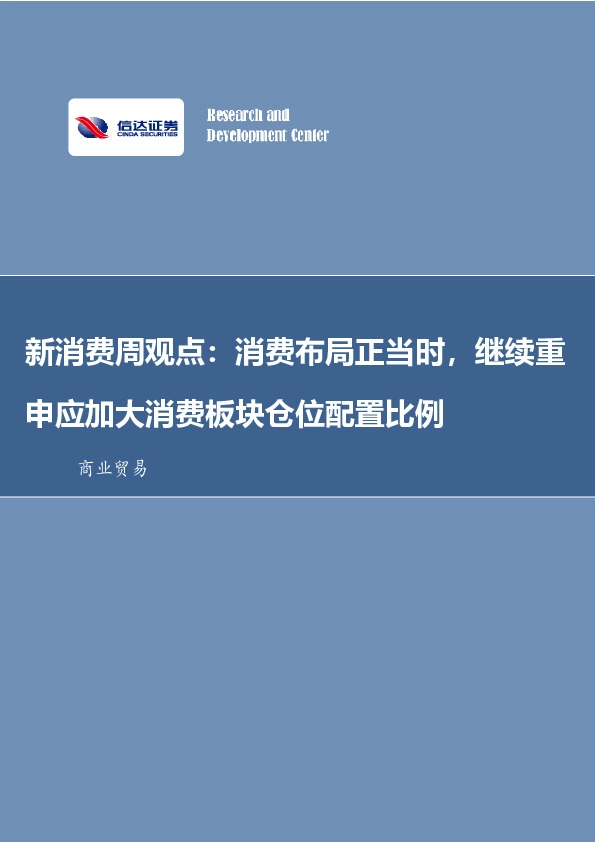 信达证券
CINDA SECURITIES

Research and
Development Center

新消费周观点：消费布局正当时，继续重申应加大消费板块仓位配置比例

商业贸易